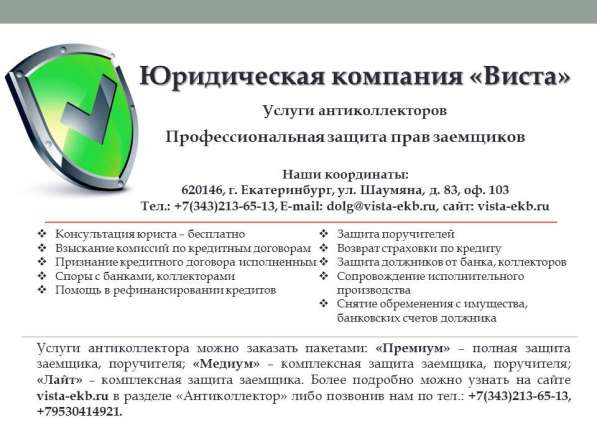 Юридическая компания «Виста»

Услуги антиколлекторов

Профессиональная защита прав заемщиков

Наши координаты:
620146, г. Екатеринбург, ул. Шаумяна, д. 83, оф. 103
Тел.: +7(343)213-65-13, E-mail: dolg@vista-ekb.ru, сайт: vista-ekb.ru

❖ Консультация юриста – бесплатно
❖ Взыскание комиссий по кредитным договорам
❖ Признание кредитного договора исполненным
❖ Споры с банками, коллекторами
❖ Помощь в рефинансировании кредитов

❖ Защита поручителей
❖ Возврат страховки по кредиту
❖ Защита должников от банка, коллекторов
❖ Сопровождение исполнительного производства
❖ Снятие обременения с имущества, банковских счетов должника

Услуги антиколлектора можно заказать пакетами: «Премиум» – полная защита заемщика, поручителя; «Медиум» – комплексная защита заемщика, поручителя; «Лайт» – комплексная защита заемщика. Более подробно можно узнать на сайте vista-ekb.ru в разделе «Антиколлектор» либо позвонив нам по тел.: +7(343)213-65-13, +79530414921.